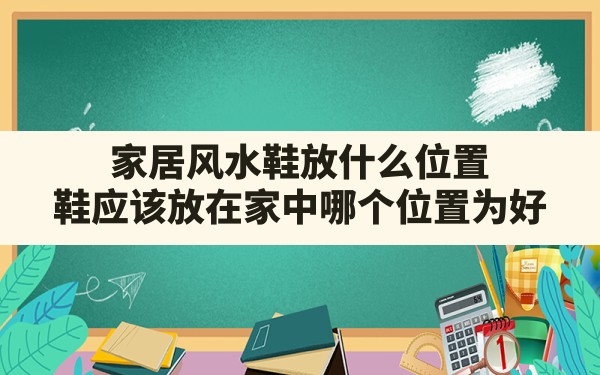 家居风水鞋放什么位置
鞋应该放在家中哪个位置为好